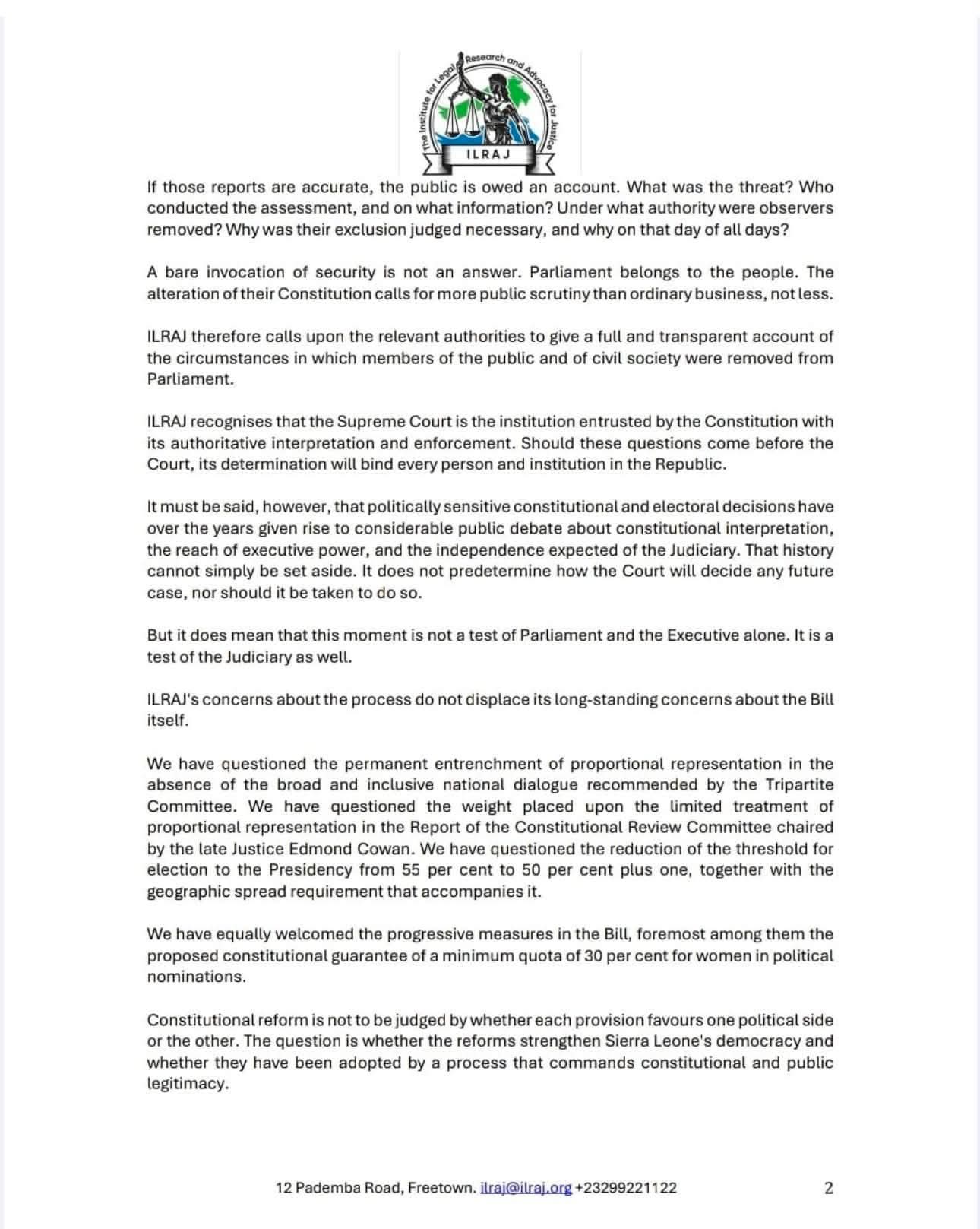 The Institute for Legal Research and Advocacy for Justice

ILRAJ

If those reports are accurate, the public is owed an account. What was the threat? Who conducted the assessment, and on what information? Under what authority were observers removed? Why was their exclusion judged necessary, and why on that day of all days?

A bare invocation of security is not an answer. Parliament belongs to the people. The alteration of their Constitution calls for more public scrutiny than ordinary business, not less.

ILRAJ therefore calls upon the relevant authorities to give a full and transparent account of the circumstances in which members of the public and of civil society were removed from Parliament.

ILRAJ recognises that the Supreme Court is the institution entrusted by the Constitution with its authoritative interpretation and enforcement. Should these questions come before the Court, its determination will bind every person and institution in the Republic.

It must be said, however, that politically sensitive constitutional and electoral decisions have over the years given rise to considerable public debate about constitutional interpretation, the reach of executive power, and the independence expected of the Judiciary. That history cannot simply be set aside. It does not predetermine how the Court will decide any future case, nor should it be taken to do so.

But it does mean that this moment is not a test of Parliament and the Executive alone. It is a test of the Judiciary as well.

ILRAJ's concerns about the process do not displace its long-standing concerns about the Bill itself.

We have questioned the permanent entrenchment of proportional representation in the absence of the broad and inclusive national dialogue recommended by the Tripartite Committee. We have questioned the weight placed upon the limited treatment of proportional representation in the Report of the Constitutional Review Committee chaired by the late Justice Edmond Cowan. We have questioned the reduction of the threshold for election to the Presidency from 55 per cent to 50 per cent plus one, together with the geographic spread requirement that accompanies it.

We have equally welcomed the progressive measures in the Bill, foremost among them the proposed constitutional guarantee of a minimum quota of 30 per cent for women in political nominations.

Constitutional reform is not to be judged by whether each provision favours one political side or the other. The question is whether the reforms strengthen Sierra Leone's democracy and whether they have been adopted by a process that commands constitutional and public legitimacy.

12 Pademba Road, Freetown. ilraj@ilraj.org +23299221122 2